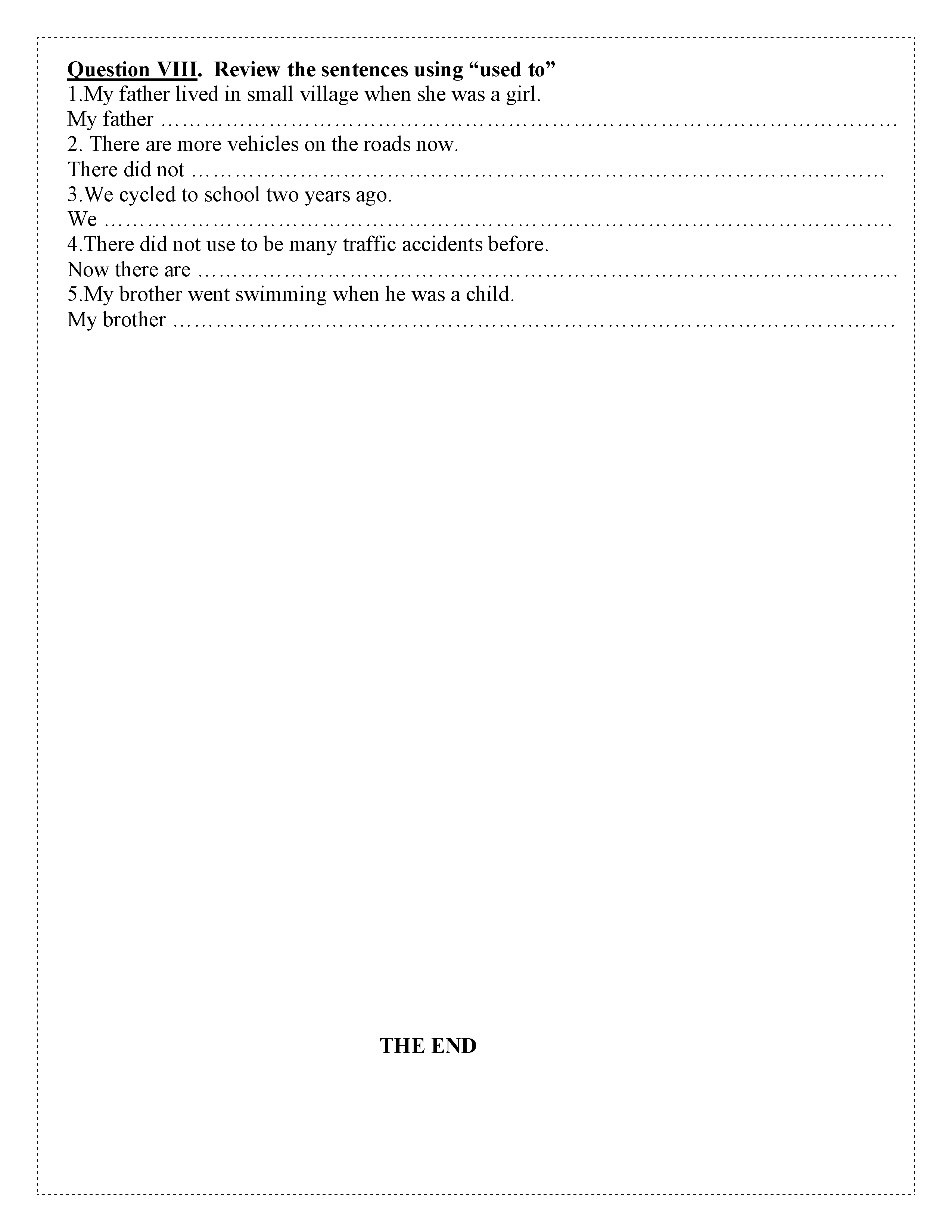 Question VIII. Review the sentences using "used to"
1.My father lived in small village when she was a girl.
My father ____
2. There are more vehicles on the roads now.
There did not ____
3.We cycled to school two years ago.
We ____
4.There did not use to be many traffic accidents before.
Now there are ____
5.My brother went swimming when he was a child.
My brother ____

THE END